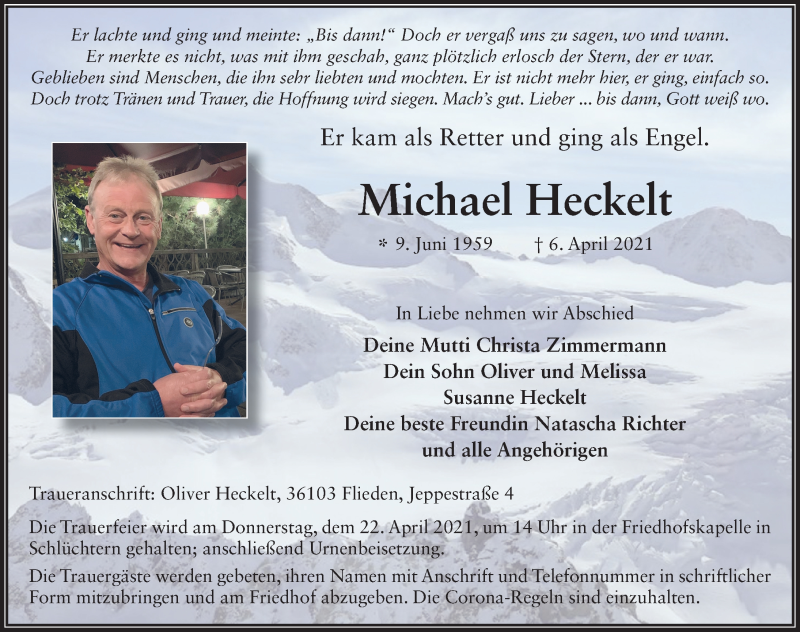 Er lachte und ging und meinte: „Bis dann!“ Doch er vergaß uns zu sagen, wo und wann.
Er merkte es nicht, was mit ihm geschah, ganz plötzlich erlosch der Stern, der er war.
Geblieben sind Menschen, die ihn sehr liebten und mochten. Er ist nicht mehr hier, er ging, einfach so.
Doch trotz Tränen und Trauer, die Hoffnung wird siegen. Mach’s gut. Lieber ... bis dann, Gott weiß wo.

Er kam als Retter und ging als Engel.

Michael Heckelt

* 9. Juni 1959 † 6. April 2021

In Liebe nehmen wir Abschied

Deine Mutti Christa Zimmermann
Dein Sohn Oliver und Melissa
Susanne Heckelt
Deine beste Freundin Natascha Richter
und alle Angehörigen

Traueranschrift: Oliver Heckelt, 36103 Flieden, Jeppestraße 4

Die Trauerfeier wird am Donnerstag, dem 22. April 2021, um 14 Uhr in der Friedhofskapelle in Schlüchtern gehalten; anschließend Urnenbeisetzung.

Die Trauergäste werden gebeten, ihren Namen mit Anschrift und Telefonnummer in schriftlicher Form mitzubringen und am Friedhof abzugeben. Die Corona-Regeln sind einzuhalten.